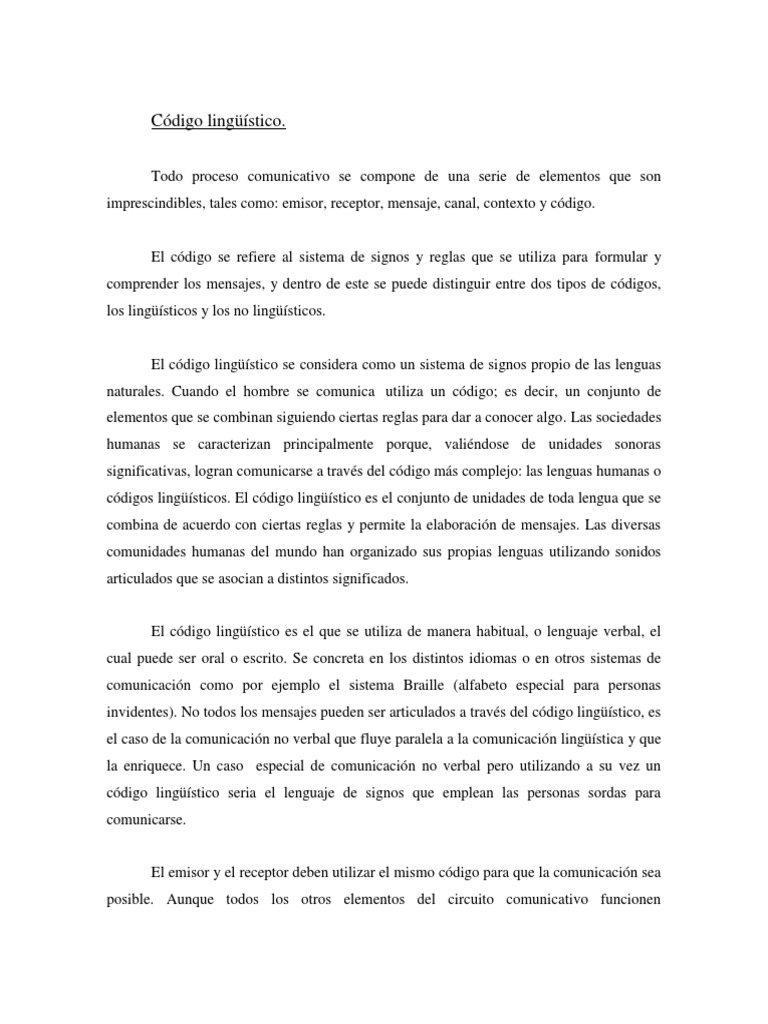 Código lingüístico.

Todo proceso comunicativo se compone de una serie de elementos que son imprescindibles, tales como: emisor, receptor, mensaje, canal, contexto y código.

El código se refiere al sistema de signos y reglas que se utiliza para formular y comprender los mensajes, y dentro de este se puede distinguir entre dos tipos de códigos, los lingüísticos y los no lingüísticos.

El código lingüístico se considera como un sistema de signos propio de las lenguas naturales. Cuando el hombre se comunica utiliza un código; es decir, un conjunto de elementos que se combinan siguiendo ciertas reglas para dar a conocer algo. Las sociedades humanas se caracterizan principalmente porque, valiéndose de unidades sonoras significativas, logran comunicarse a través del código más complejo: las lenguas humanas o códigos lingüísticos. El código lingüístico es el conjunto de unidades de toda lengua que se combina de acuerdo con ciertas reglas y permite la elaboración de mensajes. Las diversas comunidades humanas del mundo han organizado sus propias lenguas utilizando sonidos articulados que se asocian a distintos significados.

El código lingüístico es el que se utiliza de manera habitual, o lenguaje verbal, el cual puede ser oral o escrito. Se concreta en los distintos idiomas o en otros sistemas de comunicación como por ejemplo el sistema Braille (alfabeto especial para personas invidentes). No todos los mensajes pueden ser articulados a través del código lingüístico, es el caso de la comunicación no verbal que fluye paralela a la comunicación lingüística y que la enriquece. Un caso especial de comunicación no verbal pero utilizando a su vez un código lingüístico seria el lenguaje de signos que emplean las personas sordas para comunicarse.

El emisor y el receptor deben utilizar el mismo código para que la comunicación sea posible. Aunque todos los otros elementos del circuito comunicativo funcionen